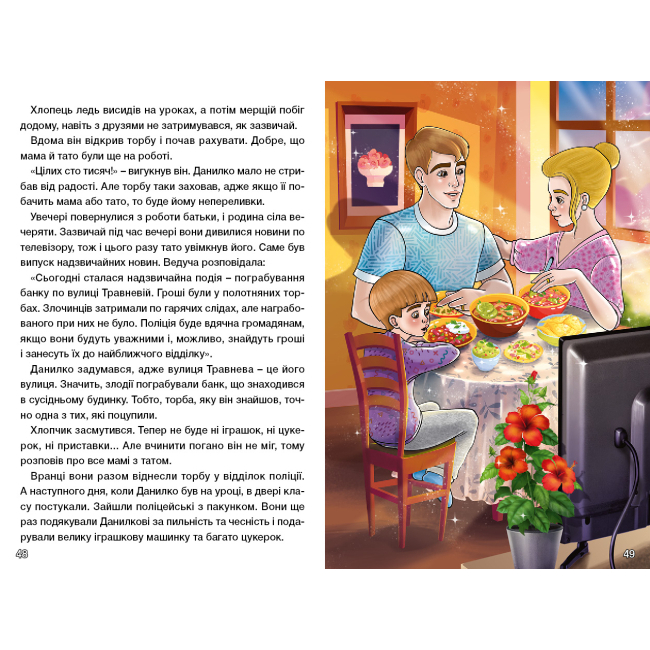 Хлопець ледь висидів на уроках, а потім мерщій побіг додому, навіть з друзями не затримувався, як зазвичай.

Вдома він відкрив торбу і почав рахувати. Добре, що мама й тато були ще на роботі.

«Цілих сто тисяч!» – вигукнув він. Данилко мало не стрибав від радості. Але торбу таки заховав, адже якщо її побачить мама або тато, то буде йому непереливки.

Увечері повернулися з роботи батьки, і родина сіла вечеряти. Зазвичай під час вечері вони дивилися новини по телевізору, тож і цього разу тато увімкнув його. Саме був випуск надзвичайних новин. Ведуча розповідала:

«Сьогодні сталася надзвичайна подія – пограбування банку по вулиці Травневій. Гроші були у полотняних торбах. Злочинців затримали по гарячих слідах, але награбованого при них не було. Поліція буде вдячна громадянам, якщо вони будуть уважними і, можливо, знайдуть гроші і занесуть їх до найближчого відділку».

Данилко задумався, адже вулиця Травнева – це його вулиця. Значить, злодії пограбували банк, що знаходився в сусідньому будинку. Тобто, торба, яку він знайшов, точно одна з тих, які поцупили.

Хлопчик засмутився. Тепер не буде ні іграшок, ні цукерок, ні приставки... Але вчинити погано він не міг, тому розповів про все мамі з татом.

Вранці вони разом віднесли торбу у відділок поліції. А наступного дня, коли Данилко був на уроці, в двері класу постукали. Зайшли поліцейські з пакунком. Вони ще раз подякували Данилкові за пильність та чесність і подарували велику іграшкову машинку та багато цукерок.

48

49